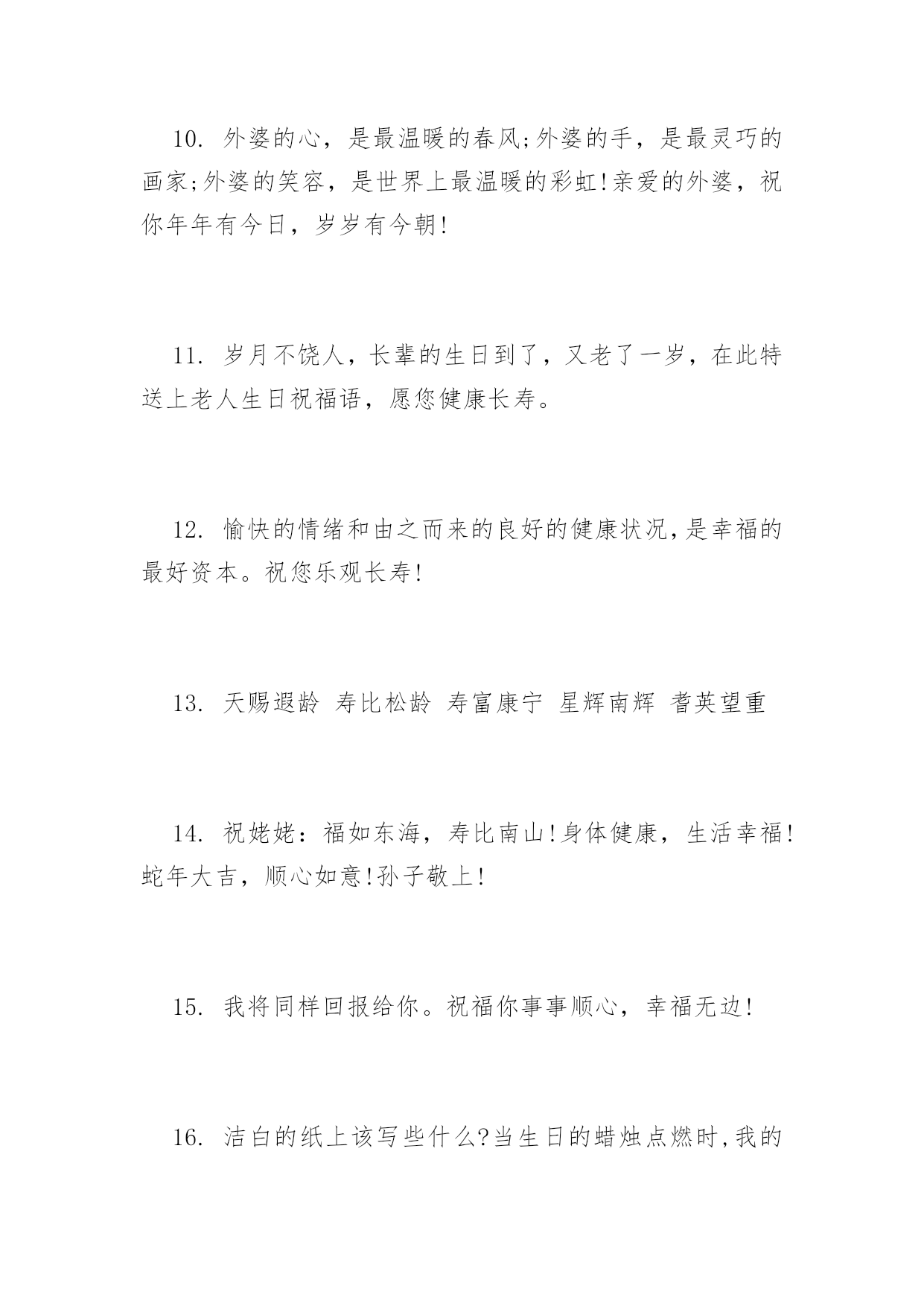 10. 外婆的心，是最温暖的春风;外婆的手，是最灵巧的画家;外婆的笑容，是世界上最温暖的彩虹!亲爱的外婆，祝你年年有今日，岁岁有今朝!

11. 岁月不饶人，长辈的生日到了，又老了一岁，在此特送上老人生日祝福语，愿您健康长寿。

12. 愉快的情绪和由之而来的良好的健康状况,是幸福的最好资本。祝您乐观长寿!

13. 天赐遐龄 寿比松龄 寿富康宁 星辉南辉 耆英望重

14. 祝姥姥：福如东海，寿比南山!身体健康，生活幸福!蛇年大吉，顺心如意!孙子敬上!

15. 我将同样回报给你。祝福你事事顺心，幸福无边!

16. 洁白的纸上该写些什么?当生日的蜡烛点燃时,我的